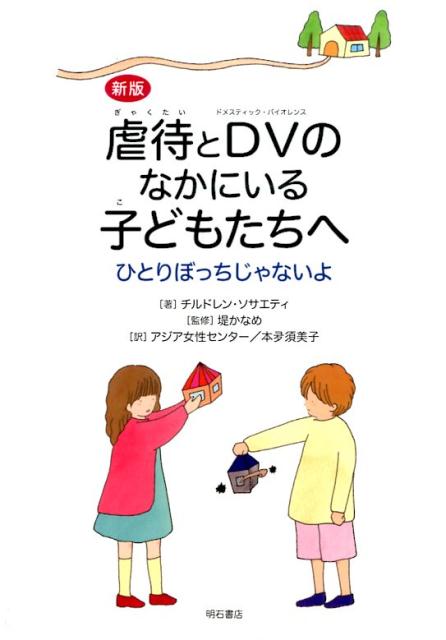 新版

ぎゃくたい　ドメスティック・バイオレンス
虐待とDVの
なかにいる
こ
子どもたちへ

ひとりぼっちじゃないよ

［著］チルドレン・ソサエティ
［監修］堤かなめ
［訳］アジア女性センター／本夛須美子

明石書店